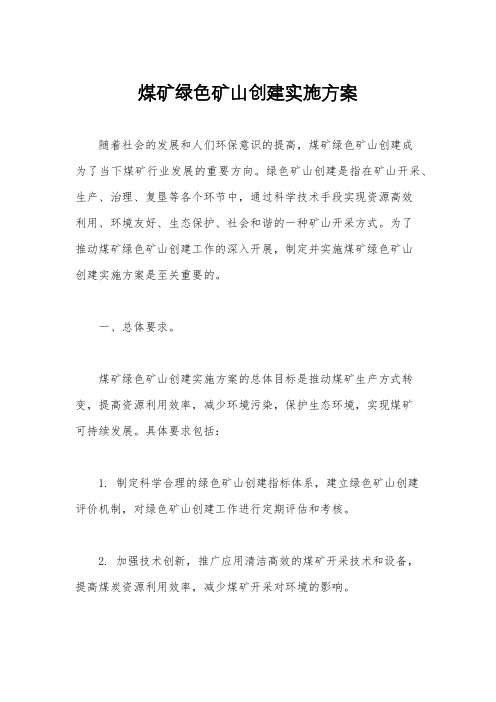 煤矿绿色矿山创建实施方案

随着社会的发展和人们环保意识的提高，煤矿绿色矿山创建成为了当下煤矿行业发展的重要方向。绿色矿山创建是指在矿山开采、生产、治理、复垦等各个环节中，通过科学技术手段实现资源高效利用、环境友好、生态保护、社会和谐的一种矿山开采方式。为了推动煤矿绿色矿山创建工作的深入开展，制定并实施煤矿绿色矿山创建实施方案是至关重要的。

一、总体要求。

煤矿绿色矿山创建实施方案的总体目标是推动煤矿生产方式转变，提高资源利用效率，减少环境污染，保护生态环境，实现煤矿可持续发展。具体要求包括：

1. 制定科学合理的绿色矿山创建指标体系，建立绿色矿山创建评价机制，对绿色矿山创建工作进行定期评估和考核。

2. 加强技术创新，推广应用清洁高效的煤矿开采技术和设备，提高煤炭资源利用效率，减少煤矿开采对环境的影响。